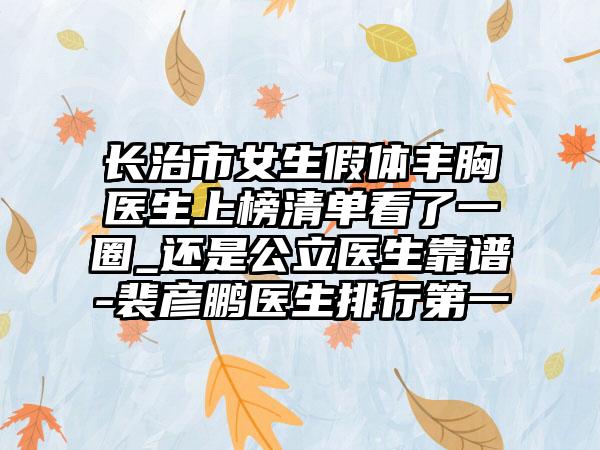 长治市女生假体丰胸医生上榜清单看了一圈_还是公立医生靠谱-裴彦鹏医生排行第一